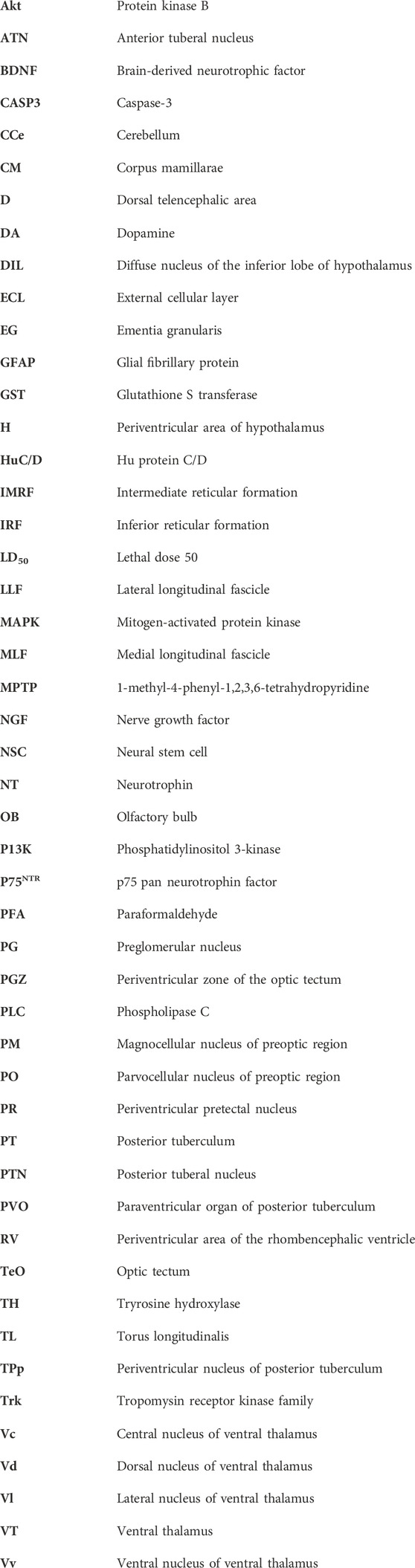 | | |
|---|---|
| Akt | Protein kinase B |
| ATN | Anterior tuberal nucleus |
| BDNF | Brain-derived neurotrophic factor |
| CASP3 | Caspase-3 |
| CCe | Cerebellum |
| CM | Corpus mamillarae |
| D | Dorsal telencephalic area |
| DA | Dopamine |
| DIL | Diffuse nucleus of the inferior lobe of hypothalamus |
| ECL | External cellular layer |
| EG | Ementia granularis |
| GFAP | Glial fibrillary protein |
| GST | Glutathione S transferase |
| H | Periventricular area of hypothalamus |
| HuC/D | Hu protein C/D |
| IMRF | Intermediate reticular formation |
| IRF | Inferior reticular formation |
| $LD_{50}$ | Lethal dose 50 |
| LLF | Lateral longitudinal fascicle |
| MAPK | Mitogen-activated protein kinase |
| MLF | Medial longitudinal fascicle |
| MPTP | 1-methyl-4-phenyl-1,2,3,6-tetrahydropyridine |
| NGF | Nerve growth factor |
| NSC | Neural stem cell |
| NT | Neurotrophin |
| OB | Olfactory bulb |
| P13K | Phosphatidylinositol 3-kinase |
| $P75^{NTR}$ | p75 pan neurotrophin factor |
| PFA | Paraformaldehyde |
| PG | Preglomerular nucleus |
| PGZ | Periventricular zone of the optic tectum |
| PLC | Phospholipase C |
| PM | Magnocellular nucleus of preoptic region |
| PO | Parvocellular nucleus of preoptic region |
| PR | Periventricular pretectal nucleus |
| PT | Posterior tuberculum |
| PTN | Posterior tuberal nucleus |
| PVO | Paraventricular organ of posterior tuberculum |
| RV | Periventricular area of the rhombencephalic ventricle |
| TeO | Optic tectum |
| TH | Tryrosine hydroxylase |
| TL | Torus longitudinalis |
| TPp | Periventricular nucleus of posterior tuberculum |
| Trk | Tropomysin receptor kinase family |
| Vc | Central nucleus of ventral thalamus |
| Vd | Dorsal nucleus of ventral thalamus |
| Vl | Lateral nucleus of ventral thalamus |
| VT | Ventral thalamus |
| Vv | Ventral nucleus of ventral thalamus |